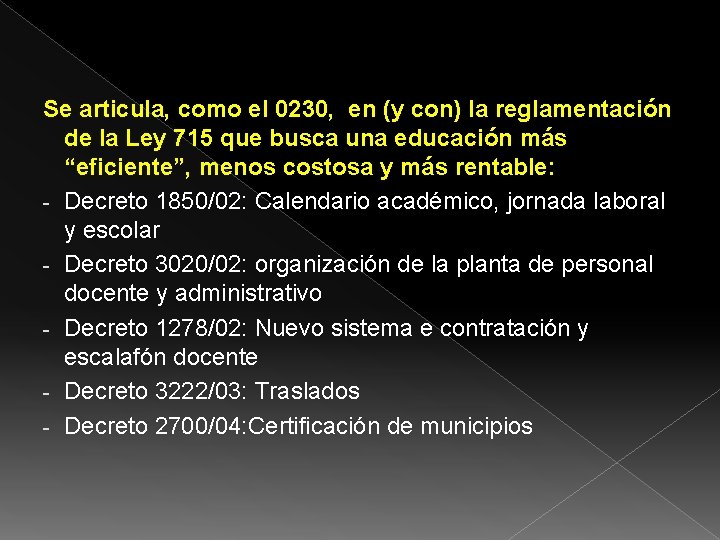 Se articula, como el 0230, en (y con) la reglamentación de la Ley 715 que busca una educación más “eficiente”, menos costosa y más rentable:

- Decreto 1850/02: Calendario académico, jornada laboral y escolar
- Decreto 3020/02: organización de la planta de personal docente y administrativo
- Decreto 1278/02: Nuevo sistema e contratación y escalafón docente
- Decreto 3222/03: Traslados
- Decreto 2700/04:Certificación de municipios